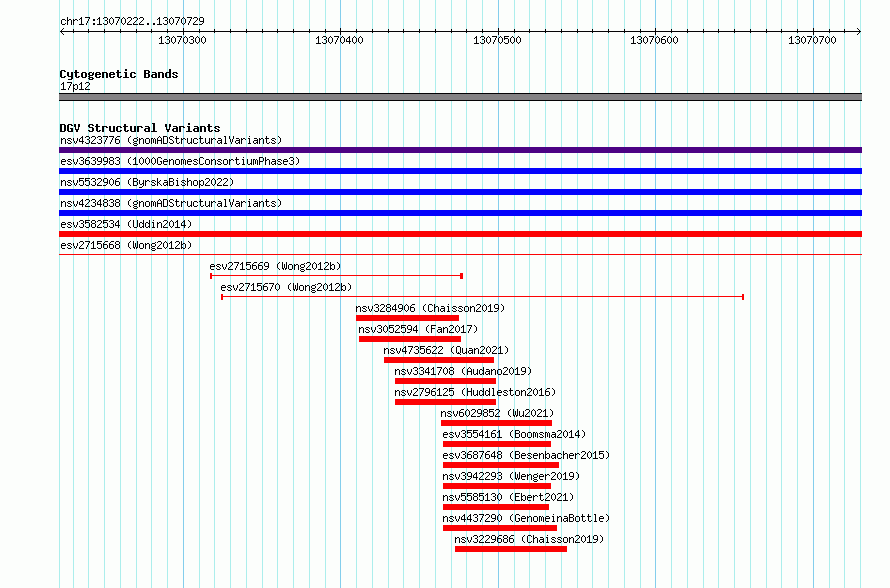 chr17:13070222..13070729

13070300 13070400 13070500 13070600 13070700

Cytogenetic Bands
17p12

DGV Structural Variants
nsv4323776 (gnomADStructuralVariants)
esv3639983 (1000GenomesConsortiumPhase3)
nsv5532906 (ByrskaBishop2022)
nsv4234838 (gnomADStructuralVariants)
esv3582534 (Uddin2014)
esv2715668 (Wong2012b)
esv2715669 (Wong2012b)
esv2715670 (Wong2012b)
nsv3284906 (Chaisson2019)
nsv3052594 (Fan2017)
nsv4735622 (Quan2021)
nsv3341708 (Audano2019)
nsv2796125 (Huddleston2016)
nsv6029852 (Wu2021)
esv3554161 (Boomsma2014)
esv3687648 (Besenbacher2015)
nsv3942293 (Wenger2019)
nsv5585130 (Ebert2021)
nsv4437290 (GenomeinaBottle)
nsv3229686 (Chaisson2019)